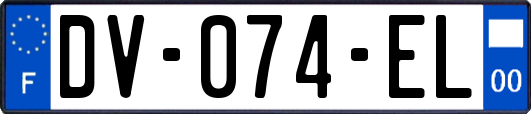 F

DV-074-EL

00